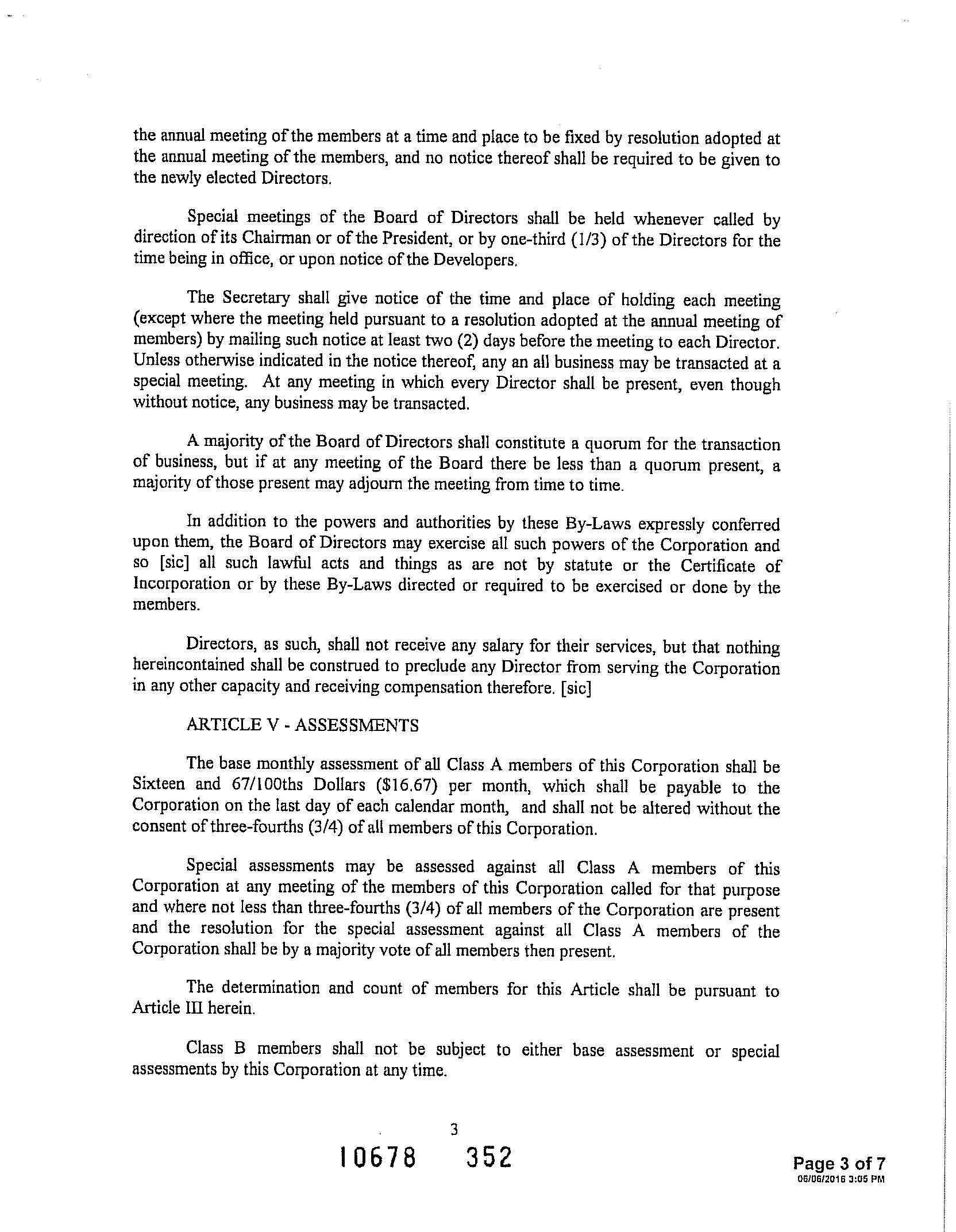 the annual meeting of the members at a time and place to be fixed by resolution adopted at the annual meeting of the members, and no notice thereof shall be required to be given to the newly elected Directors.

Special meetings of the Board of Directors shall be held whenever called by direction of its Chairman or of the President, or by one-third (1/3) of the Directors for the time being in office, or upon notice of the Developers.

The Secretary shall give notice of the time and place of holding each meeting (except where the meeting held pursuant to a resolution adopted at the annual meeting of members) by mailing such notice at least two (2) days before the meeting to each Director. Unless otherwise indicated in the notice thereof, any an all business may be transacted at a special meeting. At any meeting in which every Director shall be present, even though without notice, any business may be transacted.

A majority of the Board of Directors shall constitute a quorum for the transaction of business, but if at any meeting of the Board there be less than a quorum present, a majority of those present may adjourn the meeting from time to time.

In addition to the powers and authorities by these By-Laws expressly conferred upon them, the Board of Directors may exercise all such powers of the Corporation and so [sic] all such lawful acts and things as are not by statute or the Certificate of Incorporation or by these By-Laws directed or required to be exercised or done by the members.

Directors, as such, shall not receive any salary for their services, but that nothing hereincontained shall be construed to preclude any Director from serving the Corporation in any other capacity and receiving compensation therefore. [sic]

ARTICLE V - ASSESSMENTS

The base monthly assessment of all Class A members of this Corporation shall be Sixteen and 67/100ths Dollars ($16.67) per month, which shall be payable to the Corporation on the last day of each calendar month, and shall not be altered without the consent of three-fourths (3/4) of all members of this Corporation.

Special assessments may be assessed against all Class A members of this Corporation at any meeting of the members of this Corporation called for that purpose and where not less than three-fourths (3/4) of all members of the Corporation are present and the resolution for the special assessment against all Class A members of the Corporation shall be by a majority vote of all members then present.

The determination and count of members for this Article shall be pursuant to Article III herein.

Class B members shall not be subject to either base assessment or special assessments by this Corporation at any time.

3

10678 352

Page 3 of 7
06/06/2016 3:05 PM